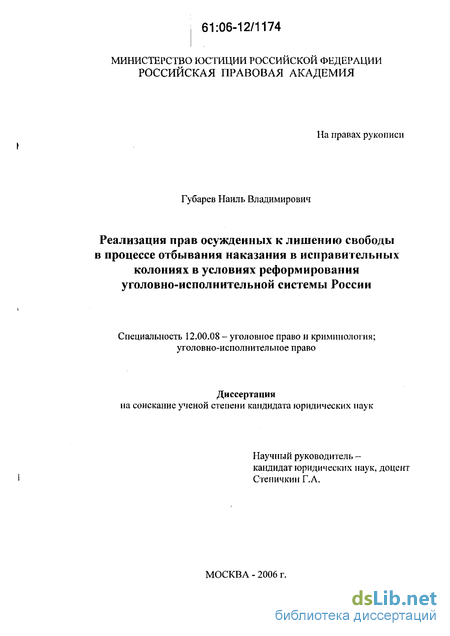 61:06-12/1174

МИНИСТЕРСТВО ЮСТИЦИИ РОССИЙСКОЙ ФЕДЕРАЦИИ
РОССИЙСКАЯ ПРАВОВАЯ АКАДЕМИЯ

На правах рукописи

Губарев Наиль Владимирович

Реализация прав осужденных к лишению свободы в процессе отбывания наказания в исправительных колониях в условиях реформирования уголовно-исполнительной системы России

Специальность 12.00.08 – уголовное право и криминология; уголовно-исполнительное право

Диссертация
на соискание ученой степени кандидата юридических наук

Научный руководитель –
кандидат юридических наук, доцент
Степичкин Г.А.

МОСКВА - 2006 г.

dsLib.net
библиотека диссертаций